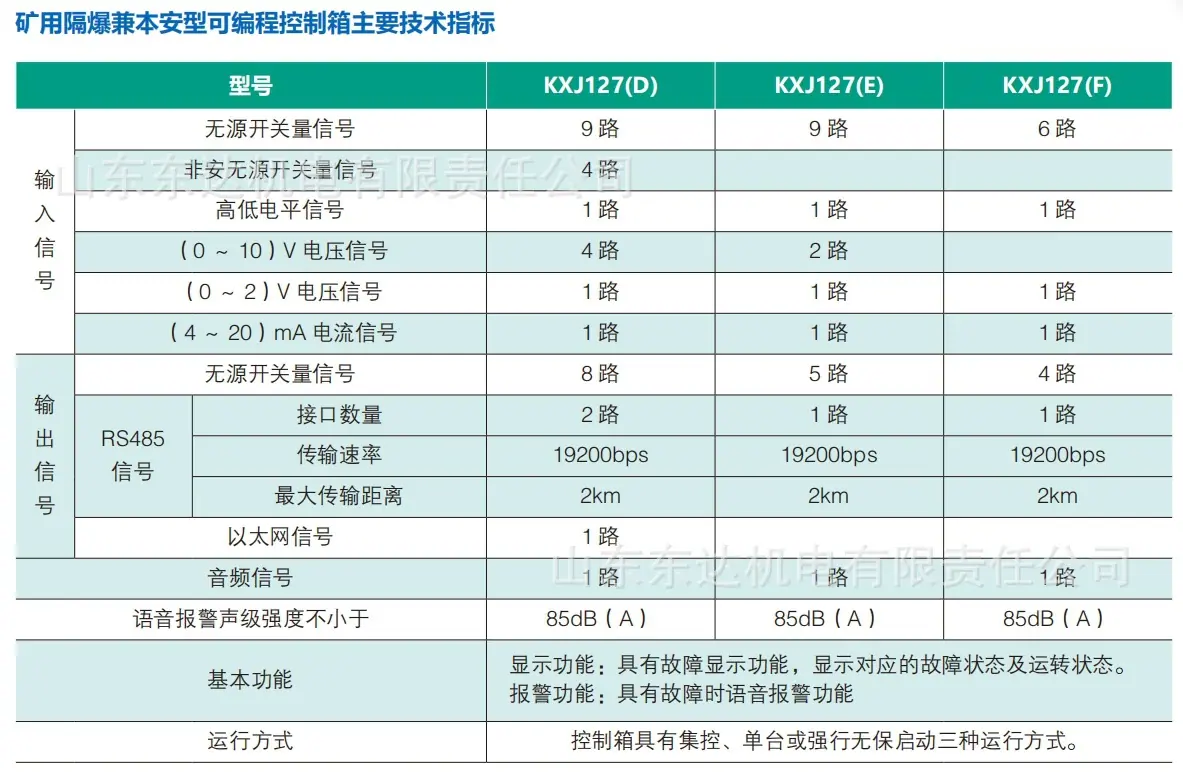 矿用隔爆兼本安型可编程控制箱主要技术指标

| 型号 | | | KXJ127(D) | KXJ127(E) | KXJ127(F) |
|---|---|---|---|---|---|
| 输入信号 | 无源开关量信号 | | 9 路 | 9 路 | 6 路 |
| 输入信号 | 非安无源开关量信号 | | 4 路 | | |
| 输入信号 | 高低电平信号 | | 1 路 | 1 路 | 1 路 |
| 输入信号 | (0 ~ 10)V 电压信号 | | 4 路 | 2 路 | |
| 输入信号 | (0 ~ 2)V 电压信号 | | 1 路 | 1 路 | 1 路 |
| 输入信号 | (4 ~ 20)mA 电流信号 | | 1 路 | 1 路 | 1 路 |
| 输出信号 | 无源开关量信号 | | 8 路 | 5 路 | 4 路 |
| 输出信号 | RS485 信号 | 接口数量 | 2 路 | 1 路 | 1 路 |
| 输出信号 | RS485 信号 | 传输速率 | 19200bps | 19200bps | 19200bps |
| 输出信号 | RS485 信号 | 最大传输距离 | 2km | 2km | 2km |
| 输出信号 | 以太网信号 | | 1 路 | | |
| 音频信号 | | | 1 路 | 1 路 | 1 路 |
| 语音报警声级强度不小于 | | | 85dB(A) | 85dB(A) | 85dB(A) |
| 基本功能 | | | 显示功能：具有故障显示功能，显示对应的故障状态及运转状态。报警功能：具有故障时语音报警功能 | | |
| 运行方式 | | | 控制箱具有集控、单台或强行无保启动三种运行方式。 | | |

山东东达机电有限责任公司
山东东达机电有限责任公司